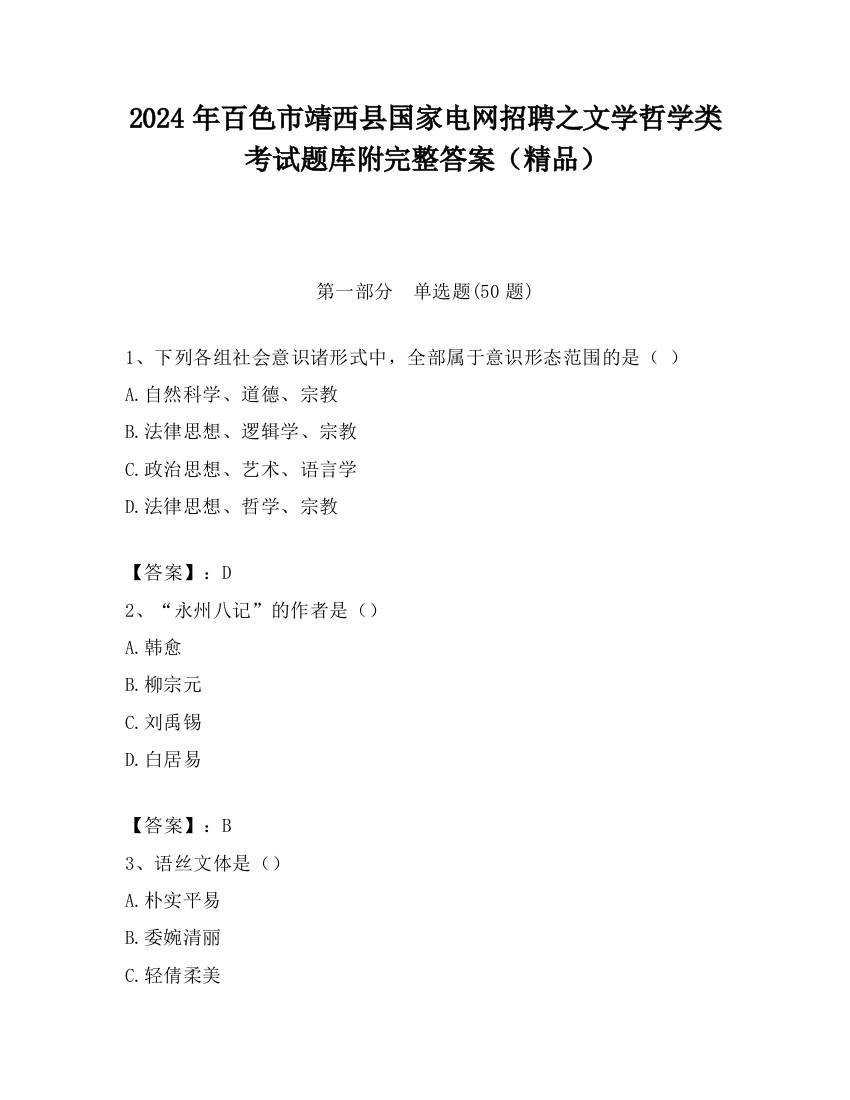 2024 年百色市靖西县国家电网招聘之文学哲学类考试题库附完整答案（精品）

第一部分　单选题(50 题)

1、下列各组社会意识诸形式中，全部属于意识形态范围的是（ ）
A.自然科学、道德、宗教
B.法律思想、逻辑学、宗教
C.政治思想、艺术、语言学
D.法律思想、哲学、宗教

【答案】：D
2、“永州八记”的作者是（）
A.韩愈
B.柳宗元
C.刘禹锡
D.白居易

【答案】：B
3、语丝文体是（）
A.朴实平易
B.委婉清丽
C.轻倩柔美